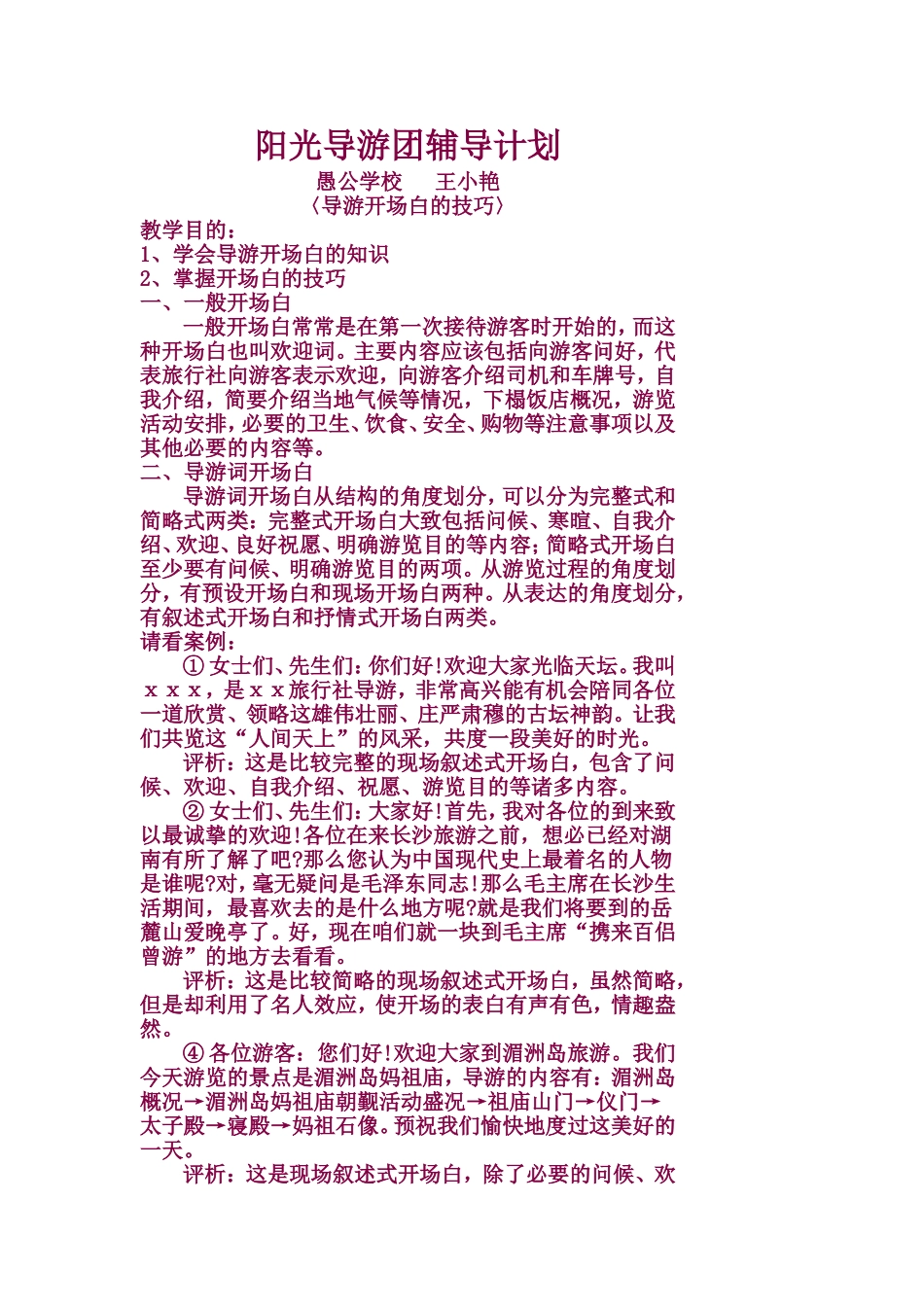 阳光导游团辅导计划

愚公学校　　王小艳

〈导游开场白的技巧〉

教学目的：
1、学会导游开场白的知识
2、掌握开场白的技巧
一、一般开场白

一般开场白常常是在第一次接待游客时开始的，而这种开场白也叫欢迎词。主要内容应该包括向游客问好，代表旅行社向游客表示欢迎，向游客介绍司机和车牌号，自我介绍，简要介绍当地气候等情况，下榻饭店概况，游览活动安排，必要的卫生、饮食、安全、购物等注意事项以及其他必要的内容等。

二、导游词开场白

导游词开场白从结构的角度划分，可以分为完整式和简略式两类：完整式开场白大致包括问候、寒暄、自我介绍、欢迎、良好祝愿、明确游览目的等内容；简略式开场白至少要有问候、明确游览目的两项。从游览过程的角度划分，有预设开场白和现场开场白两种。从表达的角度划分，有叙述式开场白和抒情式开场白两类。

请看案例：

① 女士们、先生们：你们好！欢迎大家光临天坛。我叫ｘｘｘ，是ｘｘ旅行社导游，非常高兴能有机会陪同各位一道欣赏、领略这雄伟壮丽、庄严肃穆的古坛神韵。让我们共览这“人间天上”的风采，共度一段美好的时光。

评析：这是比较完整的现场叙述式开场白，包含了问候、欢迎、自我介绍、祝愿、游览目的等诸多内容。

② 女士们、先生们：大家好！首先，我对各位的到来致以最诚挚的欢迎！各位在来长沙旅游之前，想必已经对湖南有所了解了吧?那么您认为中国现代史上最着名的人物是谁呢?对，毫无疑问是毛泽东同志！那么毛主席在长沙生活期间，最喜欢去的是什么地方呢?就是我们将要到的岳麓山爱晚亭了。好，现在咱们就一块到毛主席“携来百侣曾游”的地方去看看。

评析：这是比较简略的现场叙述式开场白，虽然简略，但是却利用了名人效应，使开场的表白有声有色，情趣盎然。

④ 各位游客：您们好！欢迎大家到湄洲岛旅游。我们今天游览的景点是湄洲岛妈祖庙，导游的内容有：湄洲岛概况→湄洲岛妈祖庙朝觐活动盛况→祖庙山门→仪门→太子殿→寝殿→妈祖石像。预祝我们愉快地度过这美好的一天。

评析：这是现场叙述式开场白，除了必要的问候、欢